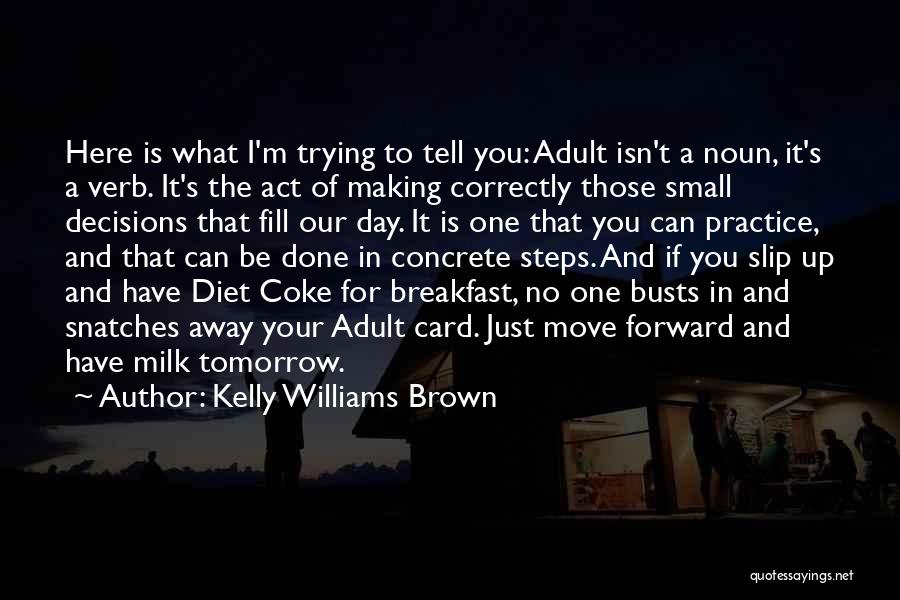 Here is what I'm trying to tell you: Adult isn't a noun, it's a verb. It's the act of making correctly those small decisions that fill our day. It is one that you can practice, and that can be done in concrete steps. And if you slip up and have Diet Coke for breakfast, no one busts in and snatches away your Adult card. Just move forward and have milk tomorrow.

~ Author: Kelly Williams Brown

quotessayings.net